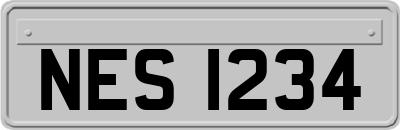 NES 1234